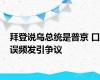 拜登说乌总统是普京 口误频发引争议